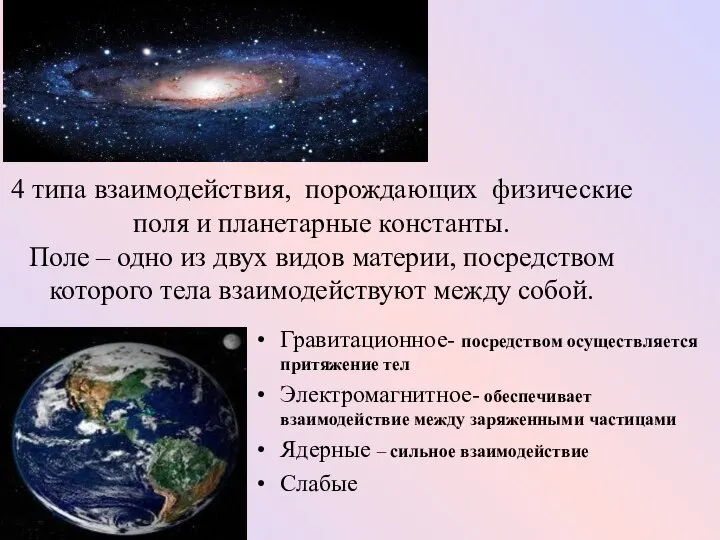 4 типа взаимодействия, порождающих физические поля и планетарные константы.

Поле – одно из двух видов материи, посредством которого тела взаимодействуют между собой.

• Гравитационное- посредством осуществляется притяжение тел
• Электромагнитное- обеспечивает взаимодействие между заряженными частицами
• Ядерные – сильное взаимодействие
• Слабые